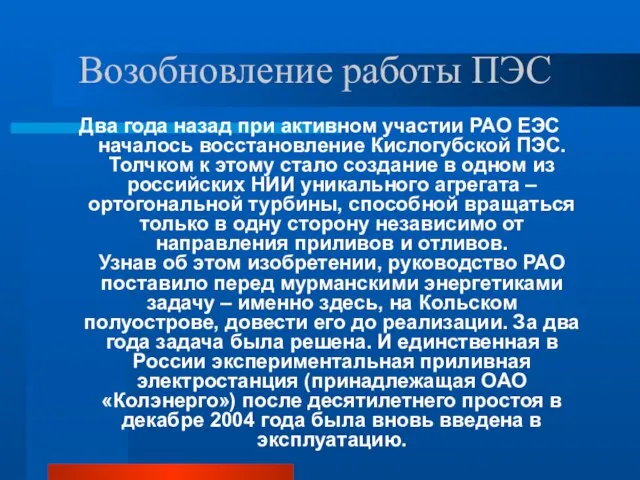 Возобновление работы ПЭС

Два года назад при активном участии РАО ЕЭС началось восстановление Кислогубской ПЭС. Толчком к этому стало создание в одном из российских НИИ уникального агрегата – ортогональной турбины, способной вращаться только в одну сторону независимо от направления приливов и отливов.
Узнав об этом изобретении, руководство РАО поставило перед мурманскими энергетиками задачу – именно здесь, на Кольском полуострове, довести его до реализации. За два года задача была решена. И единственная в России экспериментальная приливная электростанция (принадлежащая ОАО «Колэнерго») после десятилетнего простоя в декабре 2004 года была вновь введена в эксплуатацию.